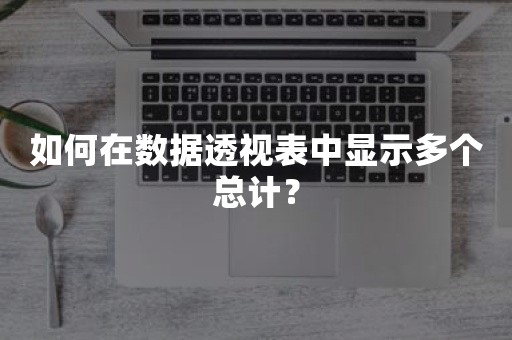 如何在数据透视表中显示多个总计？